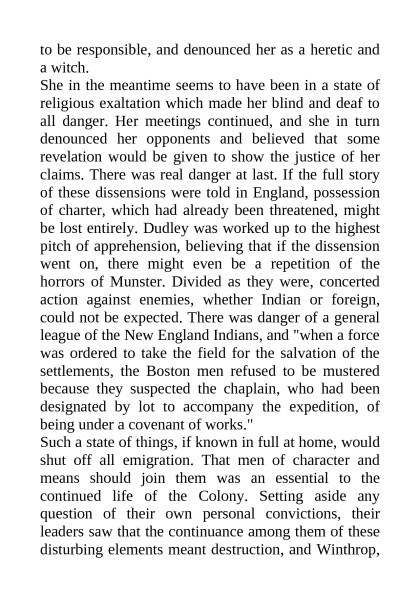 to be responsible, and denounced her as a heretic and a witch.
She in the meantime seems to have been in a state of religious exaltation which made her blind and deaf to all danger. Her meetings continued, and she in turn denounced her opponents and believed that some revelation would be given to show the justice of her claims. There was real danger at last. If the full story of these dissensions were told in England, possession of charter, which had already been threatened, might be lost entirely. Dudley was worked up to the highest pitch of apprehension, believing that if the dissension went on, there might even be a repetition of the horrors of Munster. Divided as they were, concerted action against enemies, whether Indian or foreign, could not be expected. There was danger of a general league of the New England Indians, and "when a force was ordered to take the field for the salvation of the settlements, the Boston men refused to be mustered because they suspected the chaplain, who had been designated by lot to accompany the expedition, of being under a covenant of works."
Such a state of things, if known in full at home, would shut off all emigration. That men of character and means should join them was an essential to the continued life of the Colony. Setting aside any question of their own personal convictions, their leaders saw that the continuance among them of these disturbing elements meant destruction, and Winthrop,